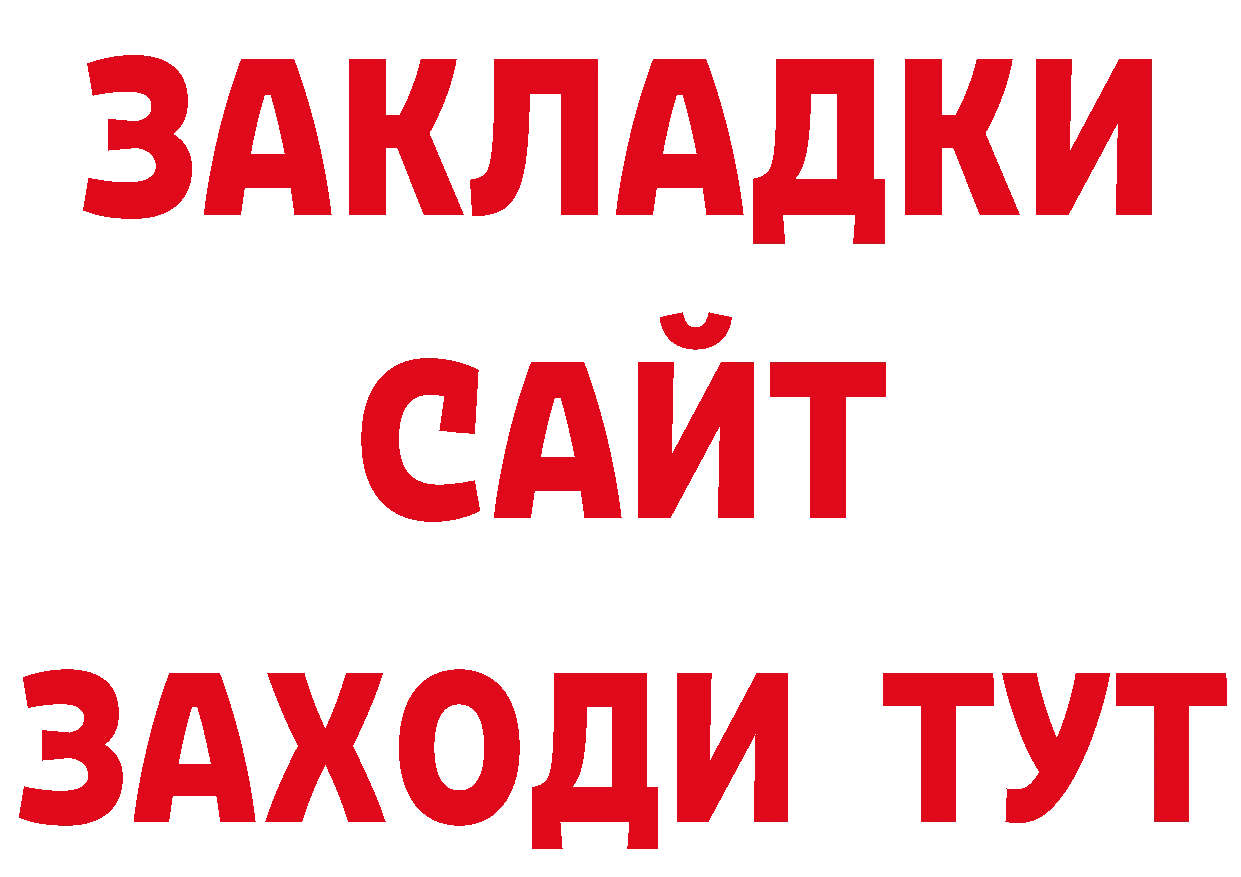 ЗАКЛАДКИ
САЙТ
ЗАХОДИ ТУТ